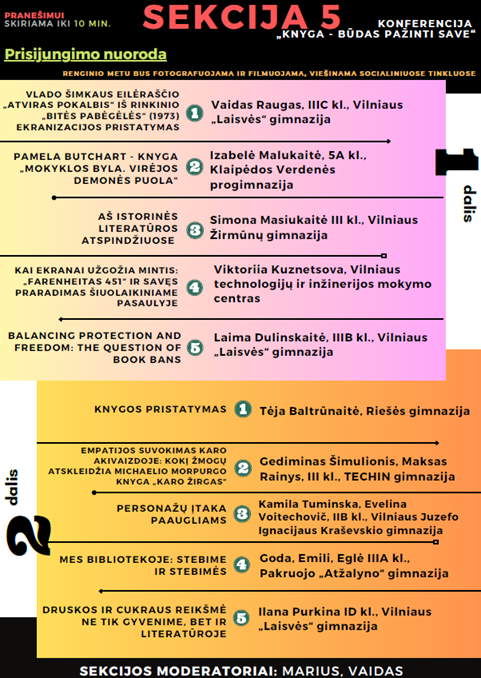 PRANEŠIMUI
SKIRIAMA IKI 10 MIN.

SEKCIJA 5

KONFERENCIJA
„KNYGA - BŪDAS PAŽINTI SAVE“

Prisijungimo nuoroda

RENGINIO METU BUS FOTOGRAFUOJAMA IR FILMUOJAMA, VIEŠINAMA SOCIALINIUOSE TINKLUOSE

1 dalis

VLADO ŠIMKAUS EILĖRAŠČIO „ATVIRAS POKALBIS“ IŠ RINKINIO „BITĖS PABĖGĖLĖS“ (1973) EKRANIZACIJOS PRISTATYMAS
1
Vaidas Raugas, IIIC kl., Vilniaus „Laisvės“ gimnazija

PAMELA BUTCHART - KNYGA „MOKYKLOS BYLA. VIRĖJOS DEMONĖS PUOLA“
2
Izabelė Malukaitė, 5A kl., Klaipėdos Verdenės progimnazija

AŠ ISTORINĖS LITERATŪROS ATSPINDŽIUOSE
3
Simona Masiukaitė III kl., Vilniaus Žirmūnų gimnazija

KAI EKRANAI UŽGOŽIA MINTIS: „FARENHEITAS 451“ IR SAVĘS PRARADIMAS ŠIUOLAIKINIAME PASAULYJE
4
Viktoriia Kuznetsova, Vilniaus technologijų ir inžinerijos mokymo centras

BALANCING PROTECTION AND FREEDOM: THE QUESTION OF BOOK BANS
5
Laima Dulinskaitė, IIIB kl., Vilniaus „Laisvės“ gimnazija

2 dalis

KNYGOS PRISTATYMAS
1
Tėja Baltrūnaitė, Riešės gimnazija

EMPATIJOS SUVOKIMAS KARO AKIVAIZDOJE: KOKĮ ŽMOGŲ ATSKLEIDŽIA MICHAELIO MORPURGO KNYGA „KARO ŽIRGAS“
2
Gediminas Šimulionis, Maksas Rainys, III kl., TECHIN gimnazija

PERSONAŽŲ ĮTAKA PAAUGLIAMS
3
Kamila Tuminska, Evelina Voitechovič, IIB kl., Vilniaus Juzefo Ignacijaus Kraševskio gimnazija

MES BIBLIOTEKOJE: STEBIME IR STEBIMĖS
4
Goda, Emili, Eglė IIIA kl., Pakruojo „Atžalyno“ gimnazija

DRUSKOS IR CUKRAUS REIKŠMĖ NE TIK GYVENIME, BET IR LITERATŪROJE
5
Ilana Purkina ID kl., Vilniaus „Laisvės“ gimnazija

SEKCIJOS MODERATORIAI: MARIUS, VAIDAS